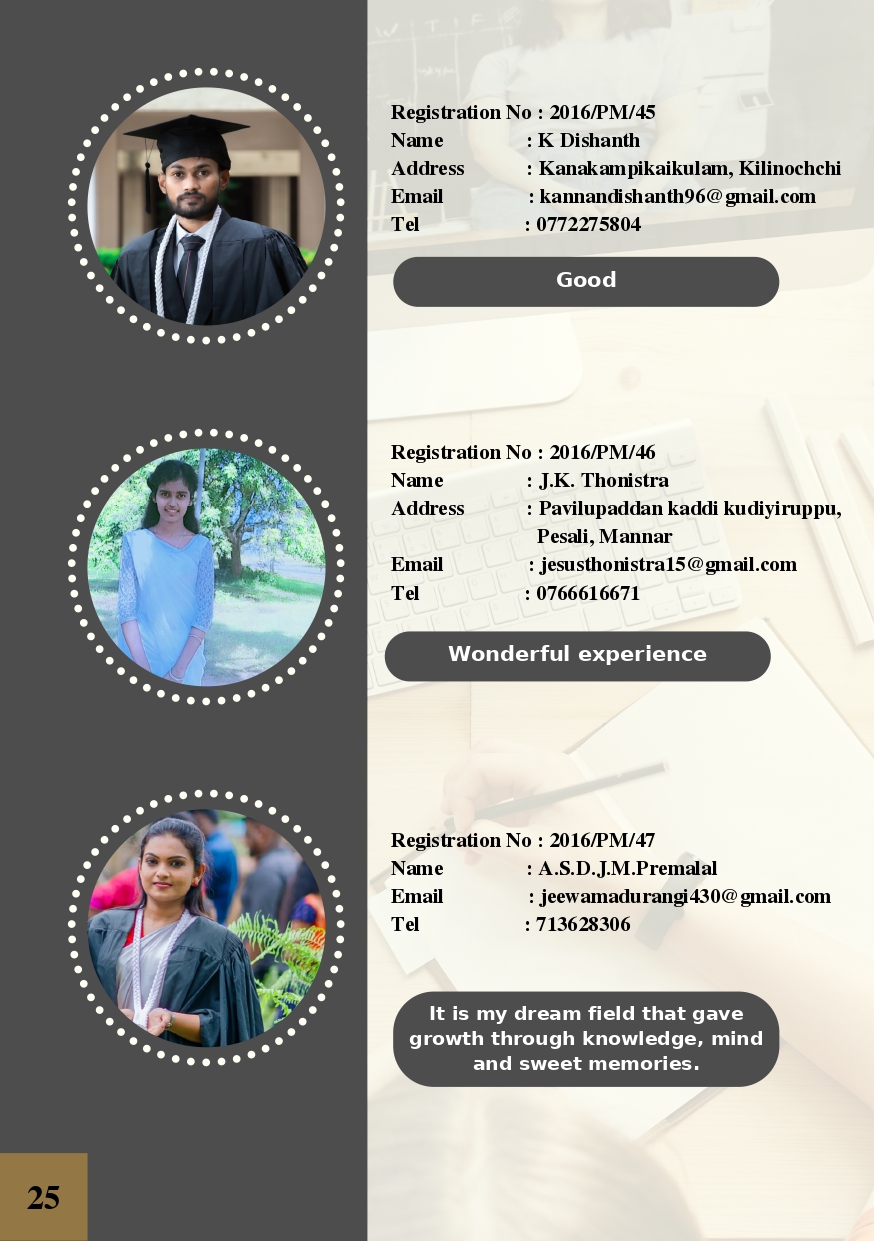 Registration No : 2016/PM/45
Name : K Dishanth
Address : Kanakampikaikulam, Kilinochchi
Email : kannandishanth96@gmail.com
Tel : 0772275804

Good

Registration No : 2016/PM/46
Name : J.K. Thonistra
Address : Pavilupaddan kaddi kudiyiruppu, Pesali, Mannar
Email : jesusthonistra15@gmail.com
Tel : 0766616671

Wonderful experience

Registration No : 2016/PM/47
Name : A.S.D.J.M.Premalal
Email : jeewamadurangi430@gmail.com
Tel : 713628306

It is my dream field that gave growth through knowledge, mind and sweet memories.

25